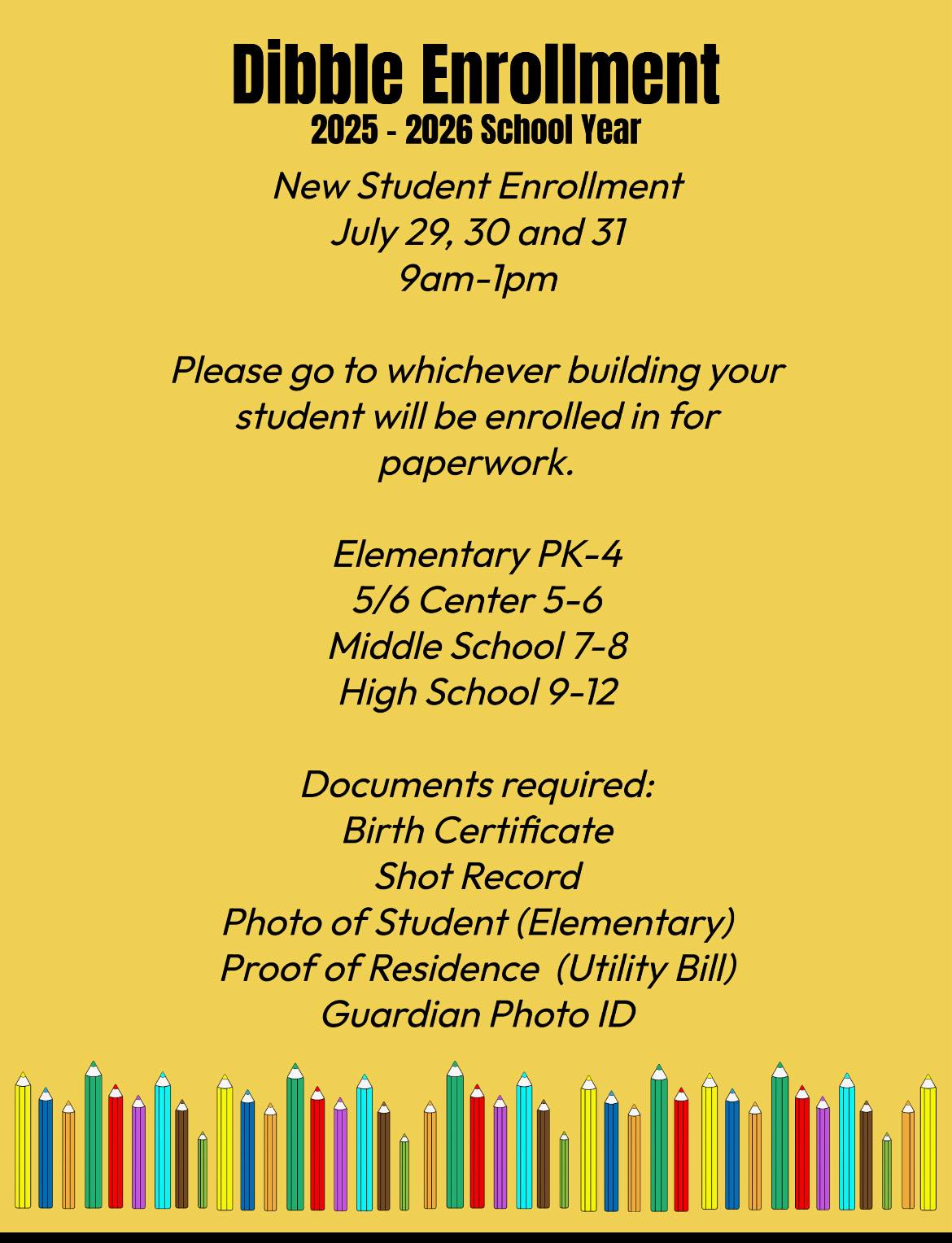 Dibble Enrollment
2025 - 2026 School Year

New Student Enrollment
July 29, 30 and 31
9am-1pm

Please go to whichever building your student will be enrolled in for paperwork.

Elementary PK-4
5/6 Center 5-6
Middle School 7-8
High School 9-12

Documents required:
Birth Certificate
Shot Record
Photo of Student (Elementary)
Proof of Residence (Utility Bill)
Guardian Photo ID